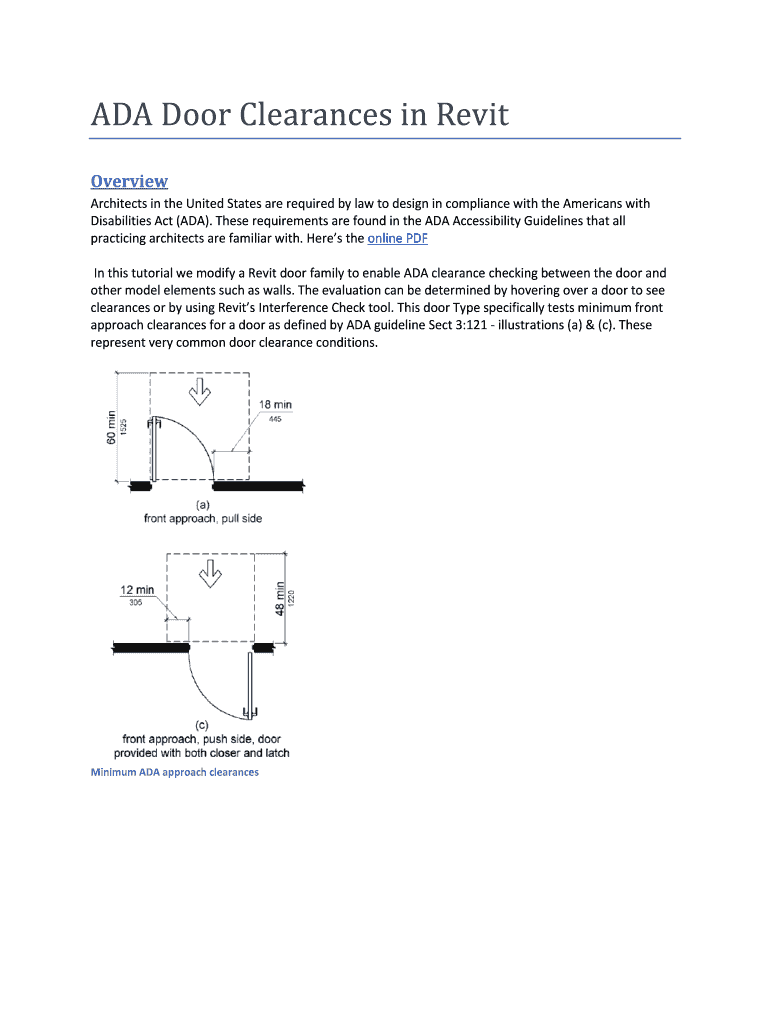 ADA Door Clearances in Revit

Overview

Architects in the United States are required by law to design in compliance with the Americans with Disabilities Act (ADA). These requirements are found in the ADA Accessibility Guidelines that all practicing architects are familiar with. Here's the online PDF

In this tutorial we modify a Revit door family to enable ADA clearance checking between the door and other model elements such as walls. The evaluation can be determined by hovering over a door to see clearances or by using Revit's Interference Check tool. This door Type specifically tests minimum front approach clearances for a door as defined by ADA guideline Sect 3:121 - illustrations (a) & (c). These represent very common door clearance conditions.

60 min
1525
18 min
445
(a)
front approach, pull side

12 min
305
48 min
1220
(c)
front approach, push side, door provided with both closer and latch

Minimum ADA approach clearances